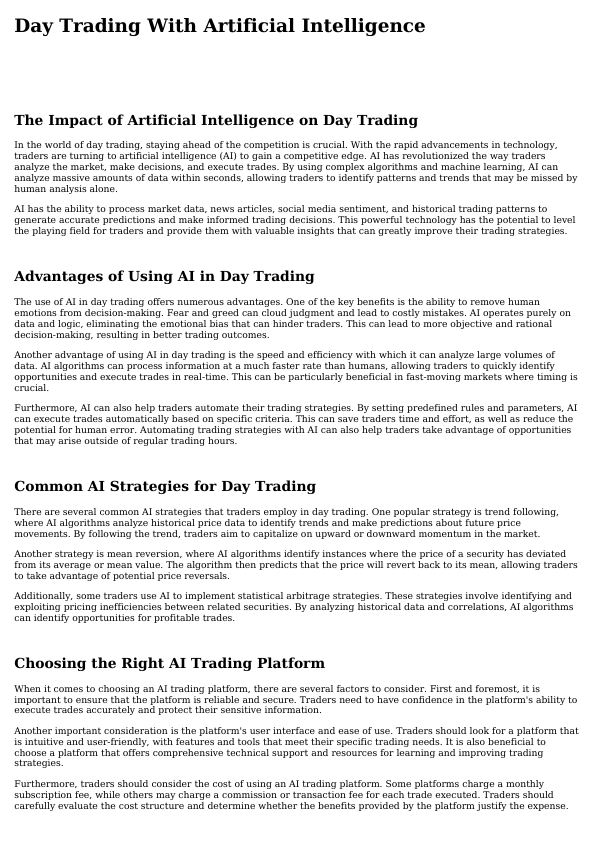 Day Trading With Artificial Intelligence

The Impact of Artificial Intelligence on Day Trading

In the world of day trading, staying ahead of the competition is crucial. With the rapid advancements in technology, traders are turning to artificial intelligence (AI) to gain a competitive edge. AI has revolutionized the way traders analyze the market, make decisions, and execute trades. By using complex algorithms and machine learning, AI can analyze massive amounts of data within seconds, allowing traders to identify patterns and trends that may be missed by human analysis alone.

AI has the ability to process market data, news articles, social media sentiment, and historical trading patterns to generate accurate predictions and make informed trading decisions. This powerful technology has the potential to level the playing field for traders and provide them with valuable insights that can greatly improve their trading strategies.

Advantages of Using AI in Day Trading

The use of AI in day trading offers numerous advantages. One of the key benefits is the ability to remove human emotions from decision-making. Fear and greed can cloud judgment and lead to costly mistakes. AI operates purely on data and logic, eliminating the emotional bias that can hinder traders. This can lead to more objective and rational decision-making, resulting in better trading outcomes.

Another advantage of using AI in day trading is the speed and efficiency with which it can analyze large volumes of data. AI algorithms can process information at a much faster rate than humans, allowing traders to quickly identify opportunities and execute trades in real-time. This can be particularly beneficial in fast-moving markets where timing is crucial.

Furthermore, AI can also help traders automate their trading strategies. By setting predefined rules and parameters, AI can execute trades automatically based on specific criteria. This can save traders time and effort, as well as reduce the potential for human error. Automating trading strategies with AI can also help traders take advantage of opportunities that may arise outside of regular trading hours.

Common AI Strategies for Day Trading

There are several common AI strategies that traders employ in day trading. One popular strategy is trend following, where AI algorithms analyze historical price data to identify trends and make predictions about future price movements. By following the trend, traders aim to capitalize on upward or downward momentum in the market.

Another strategy is mean reversion, where AI algorithms identify instances where the price of a security has deviated from its average or mean value. The algorithm then predicts that the price will revert back to its mean, allowing traders to take advantage of potential price reversals.

Additionally, some traders use AI to implement statistical arbitrage strategies. These strategies involve identifying and exploiting pricing inefficiencies between related securities. By analyzing historical data and correlations, AI algorithms can identify opportunities for profitable trades.

Choosing the Right AI Trading Platform

When it comes to choosing an AI trading platform, there are several factors to consider. First and foremost, it is important to ensure that the platform is reliable and secure. Traders need to have confidence in the platform's ability to execute trades accurately and protect their sensitive information.

Another important consideration is the platform's user interface and ease of use. Traders should look for a platform that is intuitive and user-friendly, with features and tools that meet their specific trading needs. It is also beneficial to choose a platform that offers comprehensive technical support and resources for learning and improving trading strategies.

Furthermore, traders should consider the cost of using an AI trading platform. Some platforms charge a monthly subscription fee, while others may charge a commission or transaction fee for each trade executed. Traders should carefully evaluate the cost structure and determine whether the benefits provided by the platform justify the expense.